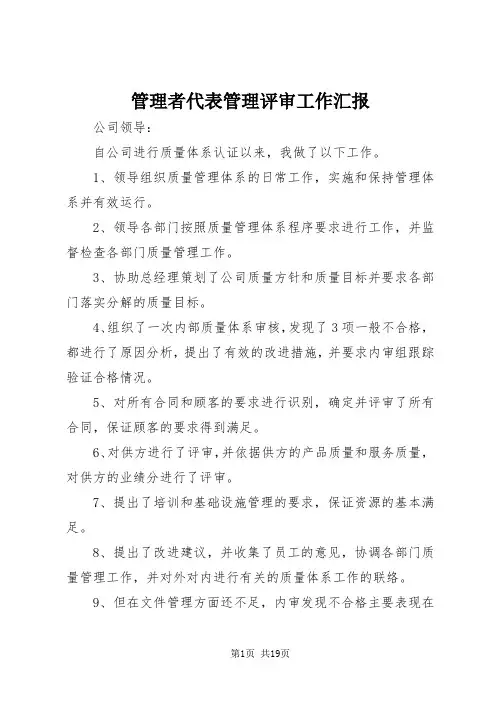 管理者代表管理评审工作汇报

公司领导：

自公司进行质量体系认证以来，我做了以下工作。

1、领导组织质量管理体系的日常工作，实施和保持管理体系并有效运行。

2、领导各部门按照质量管理体系程序要求进行工作，并监督检查各部门质量管理工作。

3、协助总经理策划了公司质量方针和质量目标并要求各部门落实分解的质量目标。

4､组织了一次内部质量体系审核，发现了3项一般不合格，都进行了原因分析，提出了有效的改进措施，并要求内审组跟踪验证合格情况。

5、对所有合同和顾客的要求进行识别，确定并评审了所有合同，保证顾客的要求得到满足。

6､对供方进行了评审，并依据供方的产品质量和服务质量，对供方的业绩分进行了评审。

7、提出了培训和基础设施管理的要求，保证资源的基本满足。

8、提出了改进建议，并收集了员工的意见，协调各部门质量管理工作，并对外对内进行有关的质量体系工作的联络。

9、但在文件管理方面还不足，内审发现不合格主要表现在

第1页 共19页